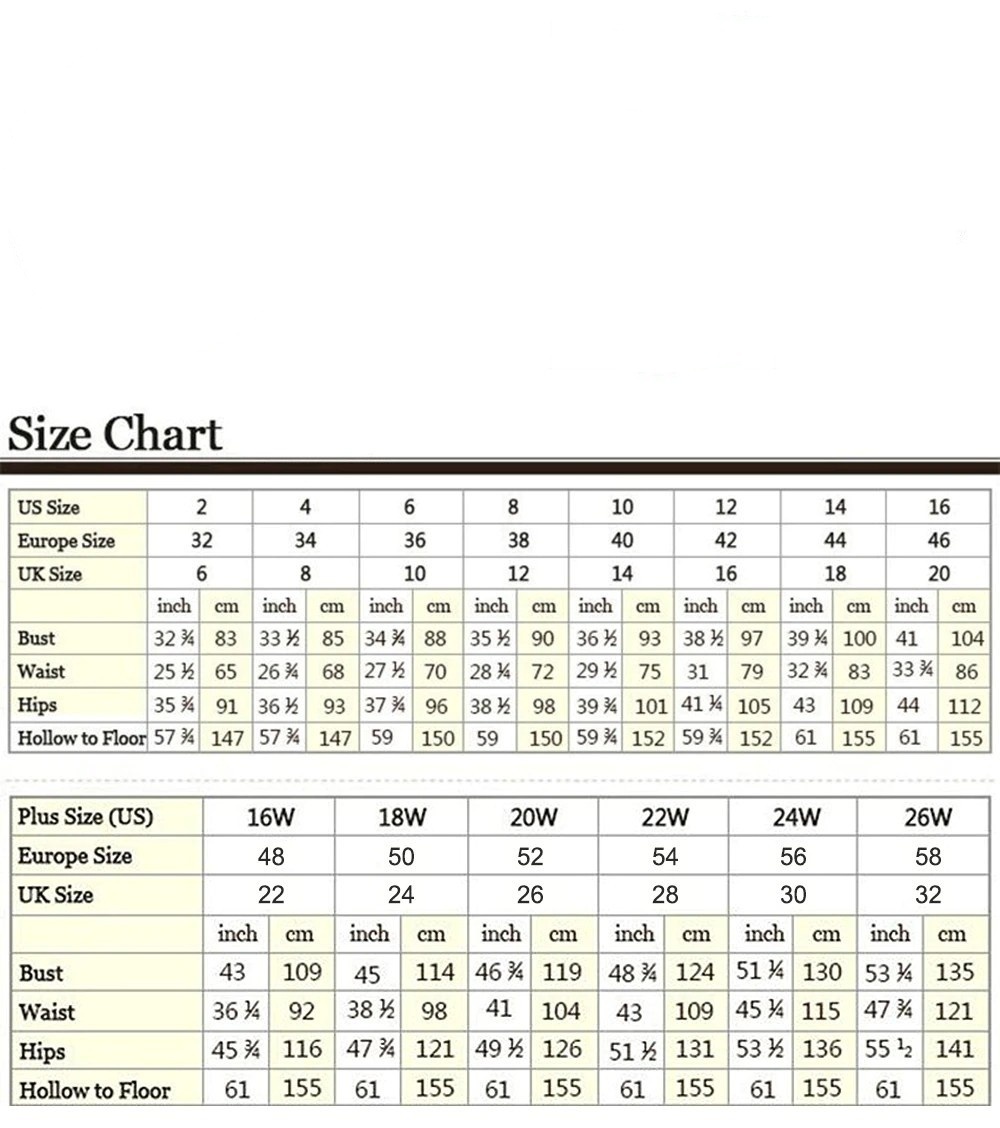 Size Chart

| US Size | 2 | | 4 | | 6 | | 8 | | 10 | | 12 | | 14 | | 16 | |
|---|---|---|---|---|---|---|---|---|---|---|---|---|---|---|---|---|
| Europe Size | 32 | | 34 | | 36 | | 38 | | 40 | | 42 | | 44 | | 46 | |
| UK Size | 6 | | 8 | | 10 | | 12 | | 14 | | 16 | | 18 | | 20 | |
| | inch | cm | inch | cm | inch | cm | inch | cm | inch | cm | inch | cm | inch | cm | inch | cm |
| Bust | 32 ¾ | 83 | 33 ½ | 85 | 34 ¾ | 88 | 35 ½ | 90 | 36 ½ | 93 | 38 ½ | 97 | 39 ¼ | 100 | 41 | 104 |
| Waist | 25 ½ | 65 | 26 ¾ | 68 | 27 ½ | 70 | 28 ¼ | 72 | 29 ½ | 75 | 31 | 79 | 32 ¾ | 83 | 33 ¾ | 86 |
| Hips | 35 ¾ | 91 | 36 ½ | 93 | 37 ¾ | 96 | 38 ½ | 98 | 39 ¾ | 101 | 41 ¼ | 105 | 43 | 109 | 44 | 112 |
| Hollow to Floor | 57 ¾ | 147 | 57 ¾ | 147 | 59 | 150 | 59 | 150 | 59 ¾ | 152 | 59 ¾ | 152 | 61 | 155 | 61 | 155 |

| Plus Size (US) | 16W | | 18W | | 20W | | 22W | | 24W | | 26W | |
|---|---|---|---|---|---|---|---|---|---|---|---|---|
| Europe Size | 48 | | 50 | | 52 | | 54 | | 56 | | 58 | |
| UK Size | 22 | | 24 | | 26 | | 28 | | 30 | | 32 | |
| | inch | cm | inch | cm | inch | cm | inch | cm | inch | cm | inch | cm |
| Bust | 43 | 109 | 45 | 114 | 46 ¾ | 119 | 48 ¾ | 124 | 51 ¼ | 130 | 53 ¼ | 135 |
| Waist | 36 ¼ | 92 | 38 ½ | 98 | 41 | 104 | 43 | 109 | 45 ¼ | 115 | 47 ¾ | 121 |
| Hips | 45 ¾ | 116 | 47 ¾ | 121 | 49 ½ | 126 | 51 ½ | 131 | 53 ½ | 136 | 55 ½ | 141 |
| Hollow to Floor | 61 | 155 | 61 | 155 | 61 | 155 | 61 | 155 | 61 | 155 | 61 | 155 |